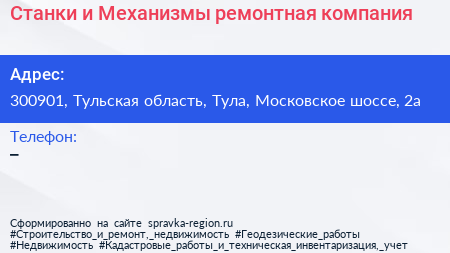 Станки и Механизмы ремонтная компания

Адрес:
300901, Тульская область, Тула, Московское шоссе, 2а

Телефон:
–

Сформированно на сайте spravka-region.ru
#Строительство_и_ремонт,_недвижимость #Геодезические_работы
#Недвижимость #Кадастровые_работы_и_техническая_инвентаризация,_учет